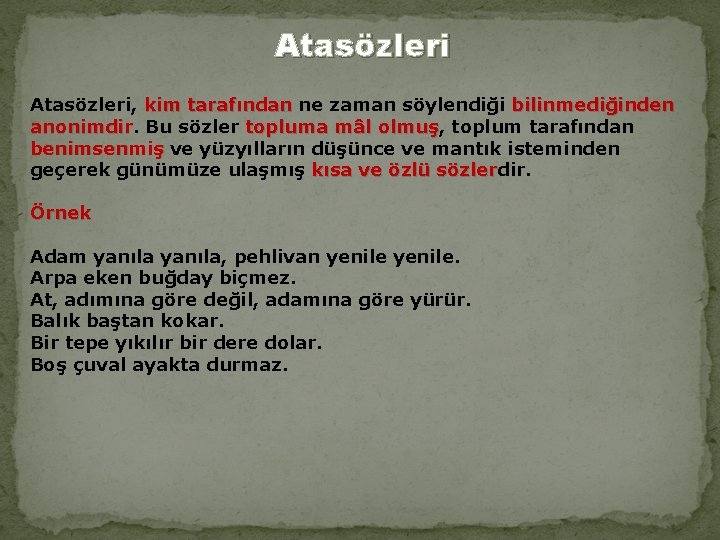 Atasözleri

Atasözleri, kim tarafından ne zaman söylendiği bilinmediğinden anonimdir. Bu sözler topluma mâl olmuş, toplum tarafından benimsenmiş ve yüzyılların düşünce ve mantık isteminden geçerek günümüze ulaşmış kısa ve özlü sözlerdir.

Örnek

Adam yanıla yanıla, pehlivan yenile yenile.
Arpa eken buğday biçmez.
At, adımına göre değil, adamına göre yürür.
Balık baştan kokar.
Bir tepe yıkılır bir dere dolar.
Boş çuval ayakta durmaz.